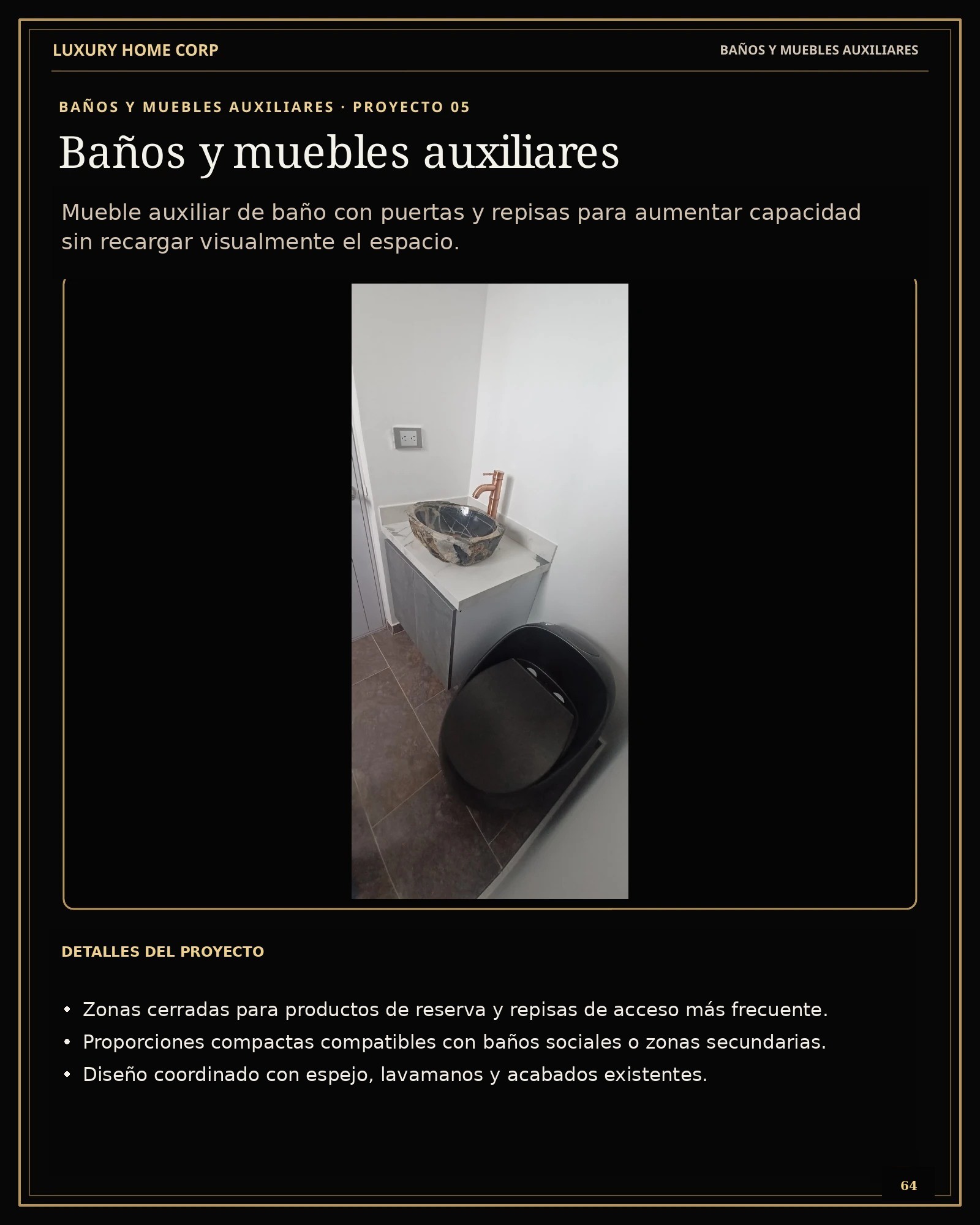 LUXURY HOME CORP

BAÑOS Y MUEBLES AUXILIARES

BAÑOS Y MUEBLES AUXILIARES · PROYECTO 05

Baños y muebles auxiliares

Mueble auxiliar de baño con puertas y repisas para aumentar capacidad sin recargar visualmente el espacio.

DETALLES DEL PROYECTO

• Zonas cerradas para productos de reserva y repisas de acceso más frecuente.
• Proporciones compactas compatibles con baños sociales o zonas secundarias.
• Diseño coordinado con espejo, lavamanos y acabados existentes.

64